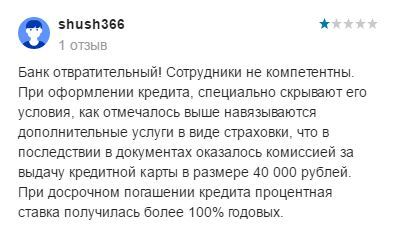 shush366
1 отзыв

Банк отвратительный! Сотрудники не компетентны. При оформлении кредита, специально скрывают его условия, как отмечалось выше навязываются дополнительные услуги в виде страховки, что в последствии в документах оказалось комиссией за выдачу кредитной карты в размере 40 000 рублей. При досрочном погашении кредита процентная ставка получилась более 100% годовых.